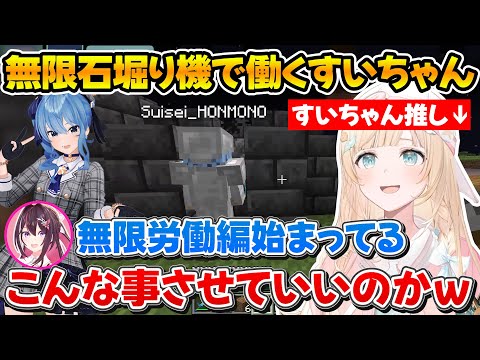 無限石堀り機で働くすいちゃん

Suisei_HONMONO

すいちゃん推し↓

無限労働編始まってる

こんな事させていいのかw

6